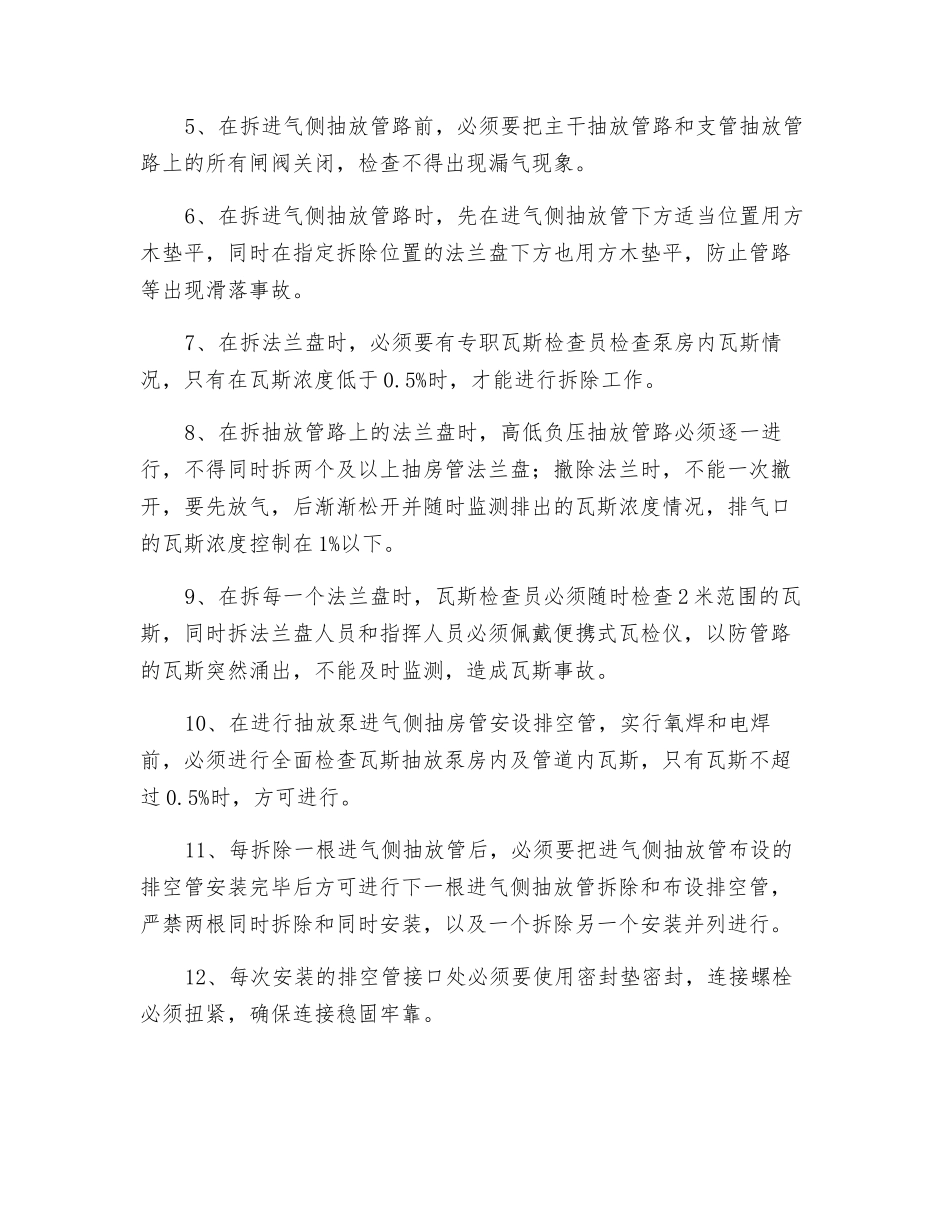 5、在拆进气侧抽放管路前，必须要把主干抽放管路和支管抽放管路上的所有闸阀关闭，检查不得出现漏气现象。

6、在拆进气侧抽放管路时，先在进气侧抽放管下方适当位置用方木垫平，同时在指定拆除位置的法兰盘下方也用方木垫平，防止管路等出现滑落事故。

7、在拆法兰盘时，必须要有专职瓦斯检查员检查泵房内瓦斯情况，只有在瓦斯浓度低于0.5%时，才能进行拆除工作。

8、在拆抽放管路上的法兰盘时，高低负压抽放管路必须逐一进行，不得同时拆两个及以上抽房管法兰盘；撤除法兰时，不能一次撤开，要先放气，后渐渐松开并随时监测排出的瓦斯浓度情况，排气口的瓦斯浓度控制在1%以下。

9、在拆每一个法兰盘时，瓦斯检查员必须随时检查2米范围的瓦斯，同时拆法兰盘人员和指挥人员必须佩戴便携式瓦检仪，以防管路的瓦斯突然涌出，不能及时监测，造成瓦斯事故。

10、在进行抽放泵进气侧抽房管安设排空管，实行氧焊和电焊前，必须进行全面检查瓦斯抽放泵房内及管道内瓦斯，只有瓦斯不超过0.5%时，方可进行。

11、每拆除一根进气侧抽放管后，必须要把进气侧抽放管布设的排空管安装完毕后方可进行下一根进气侧抽放管拆除和布设排空管，严禁两根同时拆除和同时安装，以及一个拆除另一个安装并列进行。

12、每次安装的排空管接口处必须要使用密封垫密封，连接螺栓必须扭紧，确保连接稳固牢靠。